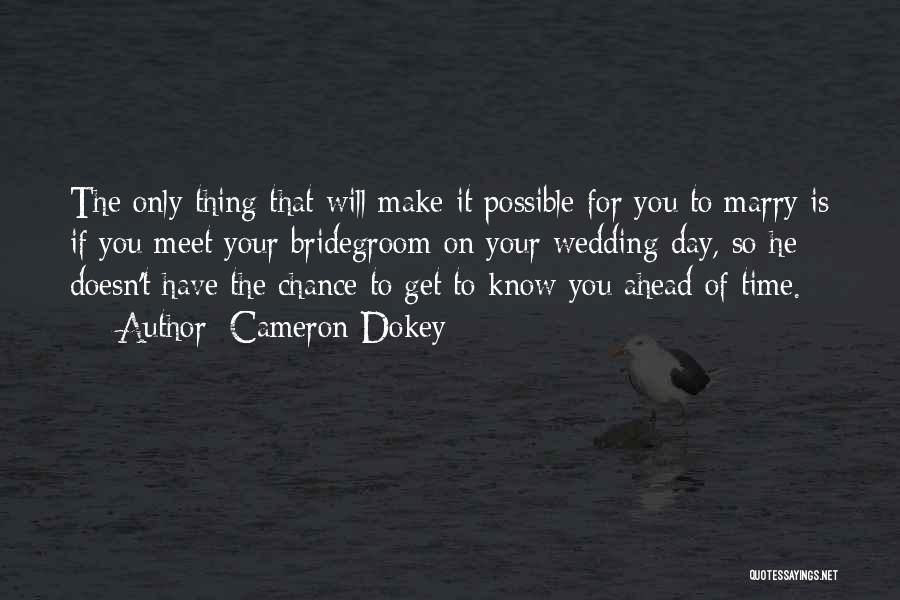 The only thing that will make it possible for you to marry is if you meet your bridegroom on your wedding day, so he doesn't have the chance to get to know you ahead of time.
— Author: Cameron Dokey

QUOTESSAYINGS.NET